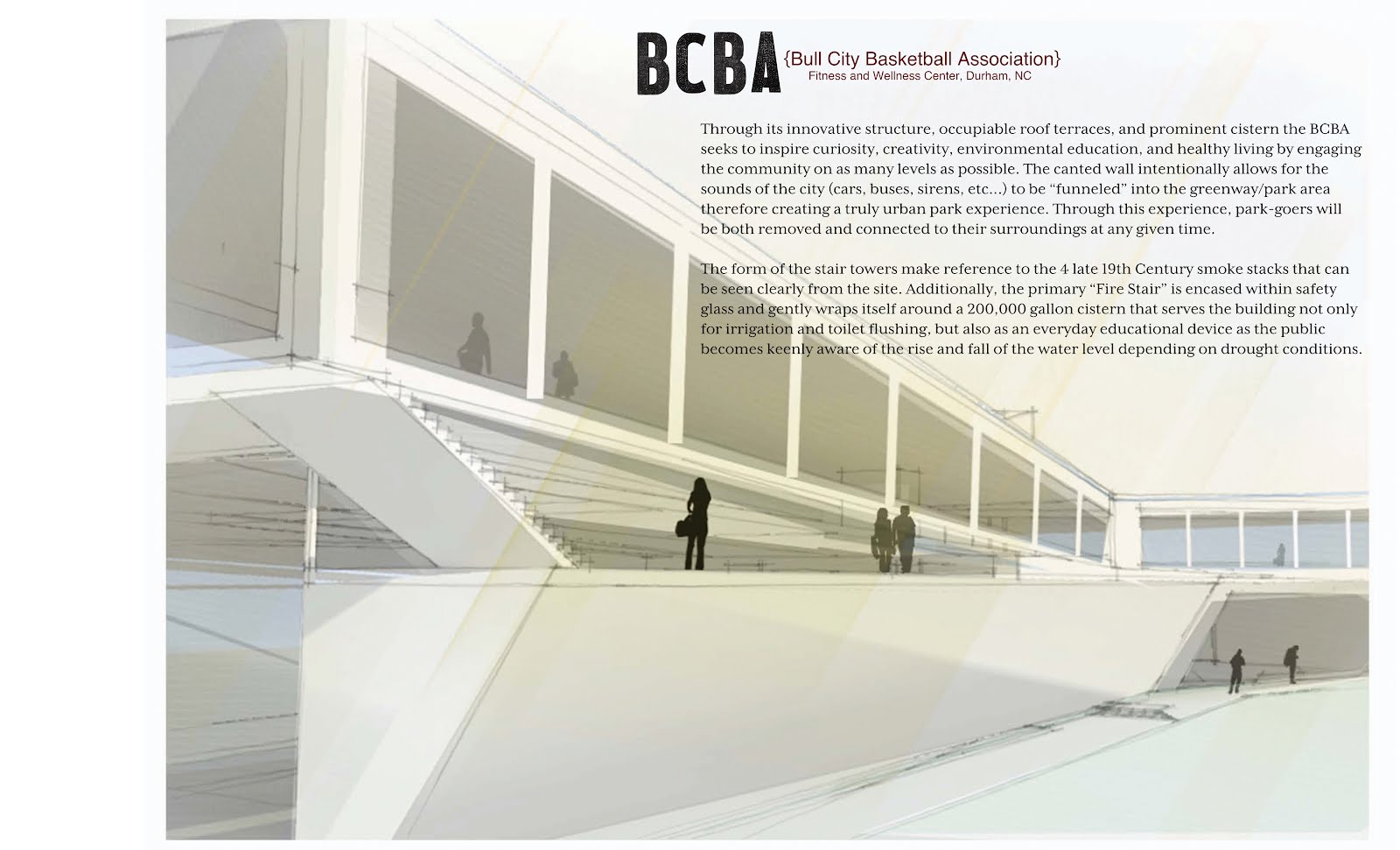 BCBA {Bull City Basketball Association}
Fitness and Wellness Center, Durham, NC

Through its innovative structure, occupiable roof terraces, and prominent cistern the BCBA seeks to inspire curiosity, creativity, environmental education, and healthy living by engaging the community on as many levels as possible. The canted wall intentionally allows for the sounds of the city (cars, buses, sirens, etc...) to be "funneled" into the greenway/park area therefore creating a truly urban park experience. Through this experience, park-goers will be both removed and connected to their surroundings at any given time.

The form of the stair towers make reference to the 4 late 19th Century smoke stacks that can be seen clearly from the site. Additionally, the primary "Fire Stair" is encased within safety glass and gently wraps itself around a 200,000 gallon cistern that serves the building not only for irrigation and toilet flushing, but also as an everyday educational device as the public becomes keenly aware of the rise and fall of the water level depending on drought conditions.